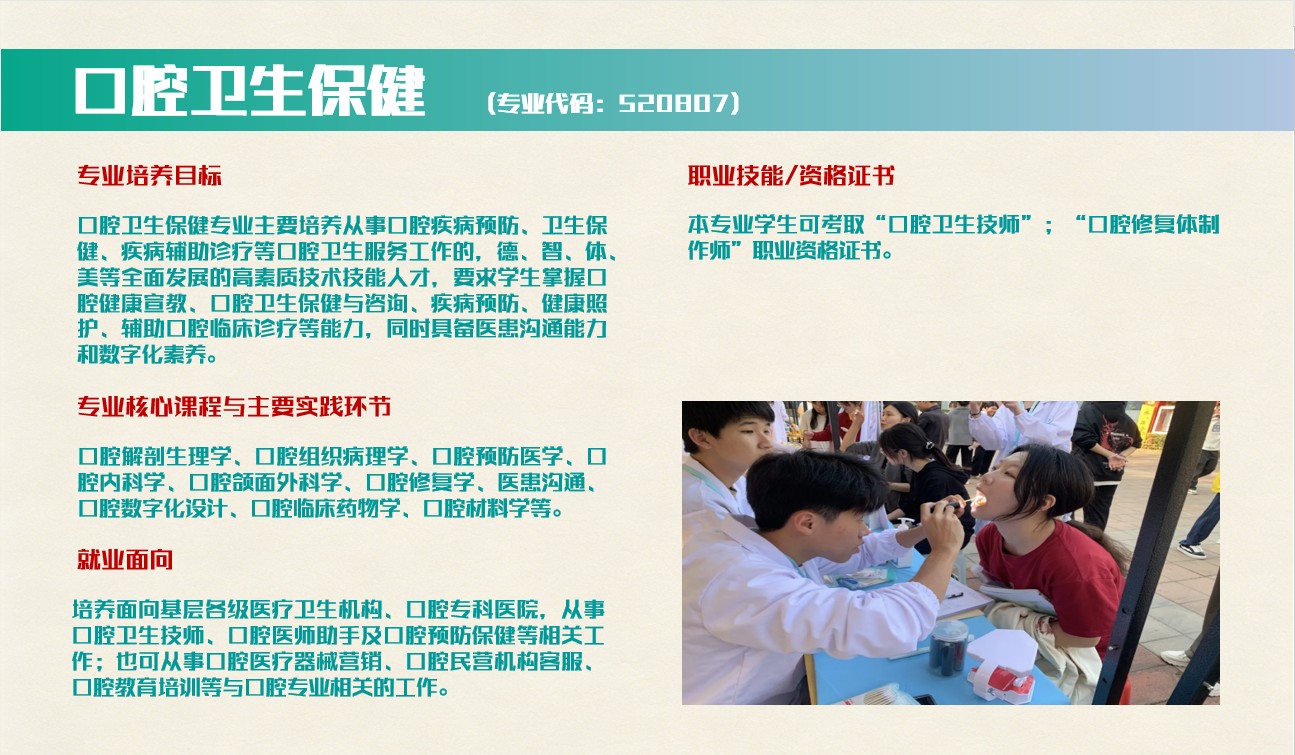 口腔卫生保健 （专业代码：520807）

专业培养目标

口腔卫生保健专业主要培养从事口腔疾病预防、卫生保健、疾病辅助诊疗等口腔卫生服务工作的，德、智、体、美等全面发展的高素质技术技能人才，要求学生掌握口腔健康宣教、口腔卫生保健与咨询、疾病预防、健康照护、辅助口腔临床诊疗等能力，同时具备医患沟通能力和数字化素养。

专业核心课程与主要实践环节

口腔解剖生理学、口腔组织病理学、口腔预防医学、口腔内科学、口腔颌面外科学、口腔修复学、医患沟通、口腔数字化设计、口腔临床药物学、口腔材料学等。

就业面向

培养面向基层各级医疗卫生机构、口腔专科医院，从事口腔卫生技师、口腔医师助手及口腔预防保健等相关工作；也可从事口腔医疗器械营销、口腔民营机构客服、口腔教育培训等与口腔专业相关的工作。

职业技能/资格证书

本专业学生可考取“口腔卫生技师”；“口腔修复体制作师”职业资格证书。